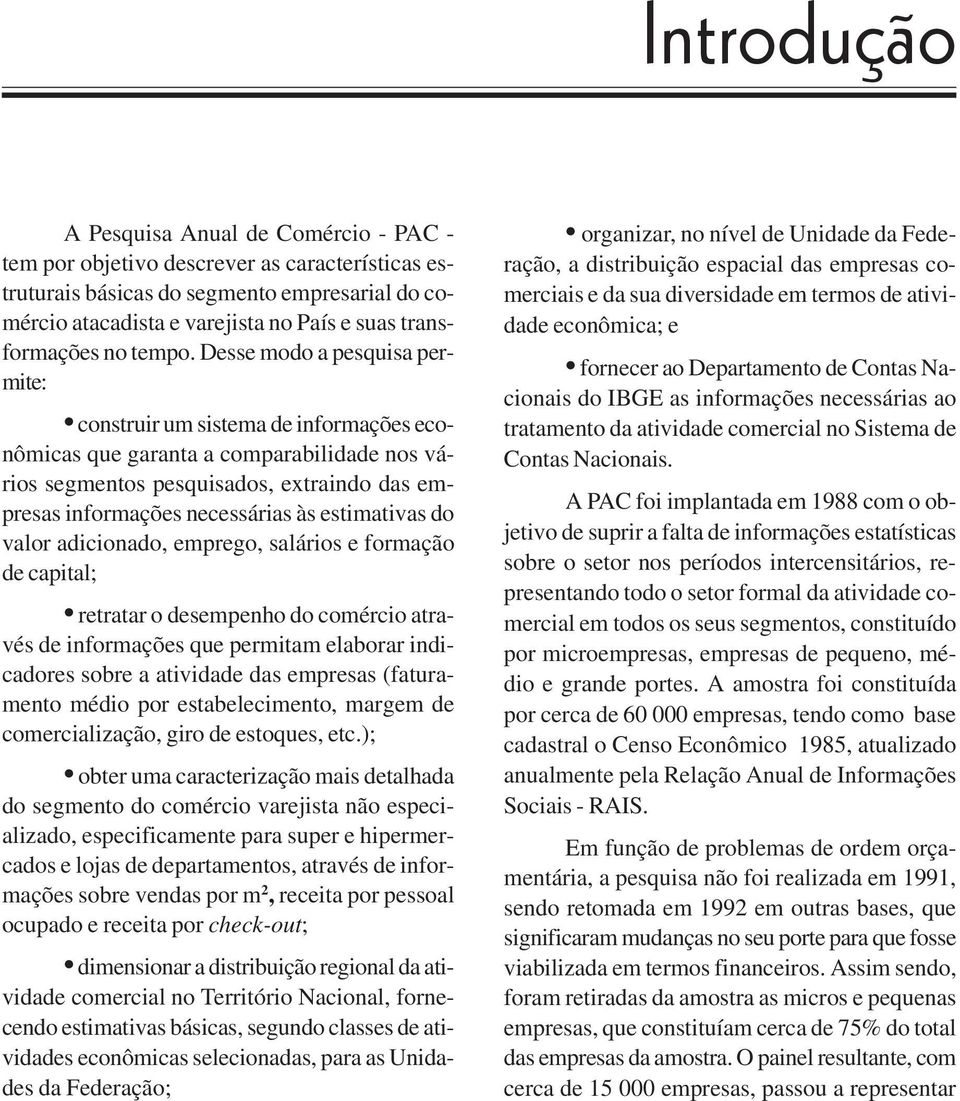 Introdução

A Pesquisa Anual de Comércio - PAC - tem por objetivo descrever as características estruturais básicas do segmento empresarial do comércio atacadista e varejista no País e suas transformações no tempo. Desse modo a pesquisa permite:

• construir um sistema de informações econômicas que garanta a comparabilidade nos vários segmentos pesquisados, extraindo das empresas informações necessárias às estimativas do valor adicionado, emprego, salários e formação de capital;

• retratar o desempenho do comércio através de informações que permitam elaborar indicadores sobre a atividade das empresas (faturamento médio por estabelecimento, margem de comercialização, giro de estoques, etc.);

• obter uma caracterização mais detalhada do segmento do comércio varejista não especializado, especificamente para super e hipermercados e lojas de departamentos, através de informações sobre vendas por m², receita por pessoal ocupado e receita por check-out;

• dimensionar a distribuição regional da atividade comercial no Território Nacional, fornecendo estimativas básicas, segundo classes de atividades econômicas selecionadas, para as Unidades da Federação;

• organizar, no nível de Unidade da Federação, a distribuição espacial das empresas comerciais e da sua diversidade em termos de atividade econômica; e

• fornecer ao Departamento de Contas Nacionais do IBGE as informações necessárias ao tratamento da atividade comercial no Sistema de Contas Nacionais.

A PAC foi implantada em 1988 com o objetivo de suprir a falta de informações estatísticas sobre o setor nos períodos intercensitários, representando todo o setor formal da atividade comercial em todos os seus segmentos, constituído por microempresas, empresas de pequeno, médio e grande portes. A amostra foi constituída por cerca de 60 000 empresas, tendo como base cadastral o Censo Econômico 1985, atualizado anualmente pela Relação Anual de Informações Sociais - RAIS.

Em função de problemas de ordem orçamentária, a pesquisa não foi realizada em 1991, sendo retomada em 1992 em outras bases, que significaram mudanças no seu porte para que fosse viabilizada em termos financeiros. Assim sendo, foram retiradas da amostra as micros e pequenas empresas, que constituíam cerca de 75% do total das empresas da amostra. O painel resultante, com cerca de 15 000 empresas, passou a representar